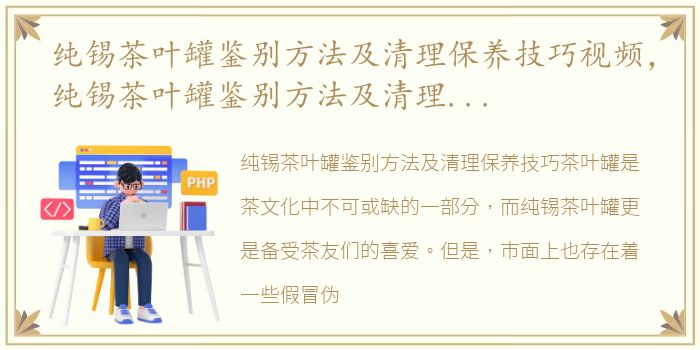 纯锡茶叶罐鉴别方法及清理保养技巧视频，纯锡茶叶罐鉴别方法及清理...

PHP

</>

纯锡茶叶罐鉴别方法及清理保养技巧茶叶罐是茶文化中不可或缺的一部分，而纯锡茶叶罐更是备受茶友们的喜爱。但是，市面上也存在着一些假冒伪